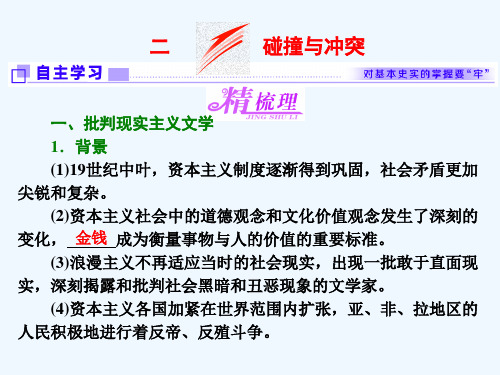 二 碰撞与冲突

自主学习

对基本史实的掌握要“牢”

精梳理
JING SHU LI

一、批判现实主义文学

1．背景

(1)19世纪中叶，资本主义制度逐渐得到巩固，社会矛盾更加尖锐和复杂。

(2)资本主义社会中的道德观念和文化价值观念发生了深刻的变化，金钱成为衡量事物与人的价值的重要标准。

(3)浪漫主义不再适应当时的社会现实，出现一批敢于直面现实，深刻揭露和批判社会黑暗和丑恶现象的文学家。

(4)资本主义各国加紧在世界范围内扩张，亚、非、拉地区的人民积极地进行着反帝、反殖斗争。